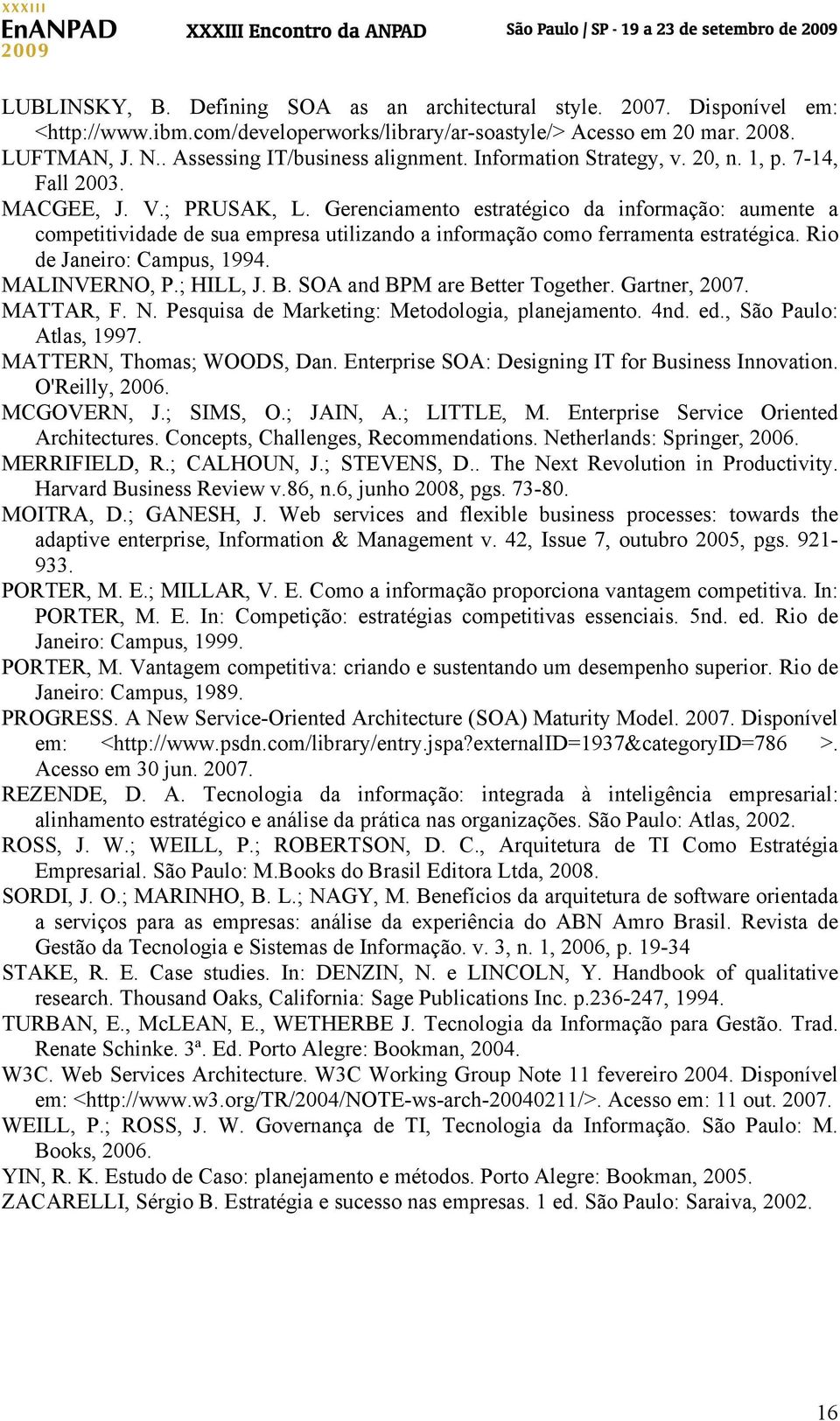 XXXIII EnANPAD 2009 XXXIII Encontro da ANPAD São Paulo | SP - 19 a 23 de setembro de 2009

LUBLINSKY, B. Defining SOA as an architectural style. 2007. Disponível em: <http://www.ibm.com/developerworks/library/ar-soastyle/> Acesso em 20 mar. 2008.
LUFTMAN, J. N.. Assessing IT/business alignment. Information Strategy, v. 20, n. 1, p. 7-14, Fall 2003.
MACGEE, J. V.; PRUSAK, L. Gerenciamento estratégico da informação: aumente a competitividade de sua empresa utilizando a informação como ferramenta estratégica. Rio de Janeiro: Campus, 1994.
MALINVERNO, P.; HILL, J. B. SOA and BPM are Better Together. Gartner, 2007.
MATTAR, F. N. Pesquisa de Marketing: Metodologia, planejamento. 4nd. ed., São Paulo: Atlas, 1997.
MATTERN, Thomas; WOODS, Dan. Enterprise SOA: Designing IT for Business Innovation. O'Reilly, 2006.
MCGOVERN, J.; SIMS, O.; JAIN, A.; LITTLE, M. Enterprise Service Oriented Architectures. Concepts, Challenges, Recommendations. Netherlands: Springer, 2006.
MERRIFIELD, R.; CALHOUN, J.; STEVENS, D.. The Next Revolution in Productivity. Harvard Business Review v.86, n.6, junho 2008, pgs. 73-80.
MOITRA, D.; GANESH, J. Web services and flexible business processes: towards the adaptive enterprise, Information & Management v. 42, Issue 7, outubro 2005, pgs. 921-933.
PORTER, M. E.; MILLAR, V. E. Como a informação proporciona vantagem competitiva. In: PORTER, M. E. In: Competição: estratégias competitivas essenciais. 5nd. ed. Rio de Janeiro: Campus, 1999.
PORTER, M. Vantagem competitiva: criando e sustentando um desempenho superior. Rio de Janeiro: Campus, 1989.
PROGRESS. A New Service-Oriented Architecture (SOA) Maturity Model. 2007. Disponível em: <http://www.psdn.com/library/entry.jspa?externalID=1937&categoryID=786 >. Acesso em 30 jun. 2007.
REZENDE, D. A. Tecnologia da informação: integrada à inteligência empresarial: alinhamento estratégico e análise da prática nas organizações. São Paulo: Atlas, 2002.
ROSS, J. W.; WEILL, P.; ROBERTSON, D. C., Arquitetura de TI Como Estratégia Empresarial. São Paulo: M.Books do Brasil Editora Ltda, 2008.
SORDI, J. O.; MARINHO, B. L.; NAGY, M. Benefícios da arquitetura de software orientada a serviços para as empresas: análise da experiência do ABN Amro Brasil. Revista de Gestão da Tecnologia e Sistemas de Informação. v. 3, n. 1, 2006, p. 19-34
STAKE, R. E. Case studies. In: DENZIN, N. e LINCOLN, Y. Handbook of qualitative research. Thousand Oaks, California: Sage Publications Inc. p.236-247, 1994.
TURBAN, E., McLEAN, E., WETHERBE J. Tecnologia da Informação para Gestão. Trad. Renate Schinke. 3ª. Ed. Porto Alegre: Bookman, 2004.
W3C. Web Services Architecture. W3C Working Group Note 11 fevereiro 2004. Disponível em: <http://www.w3.org/TR/2004/NOTE-ws-arch-20040211/>. Acesso em: 11 out. 2007.
WEILL, P.; ROSS, J. W. Governança de TI, Tecnologia da Informação. São Paulo: M. Books, 2006.
YIN, R. K. Estudo de Caso: planejamento e métodos. Porto Alegre: Bookman, 2005.
ZACARELLI, Sérgio B. Estratégia e sucesso nas empresas. 1 ed. São Paulo: Saraiva, 2002.

16